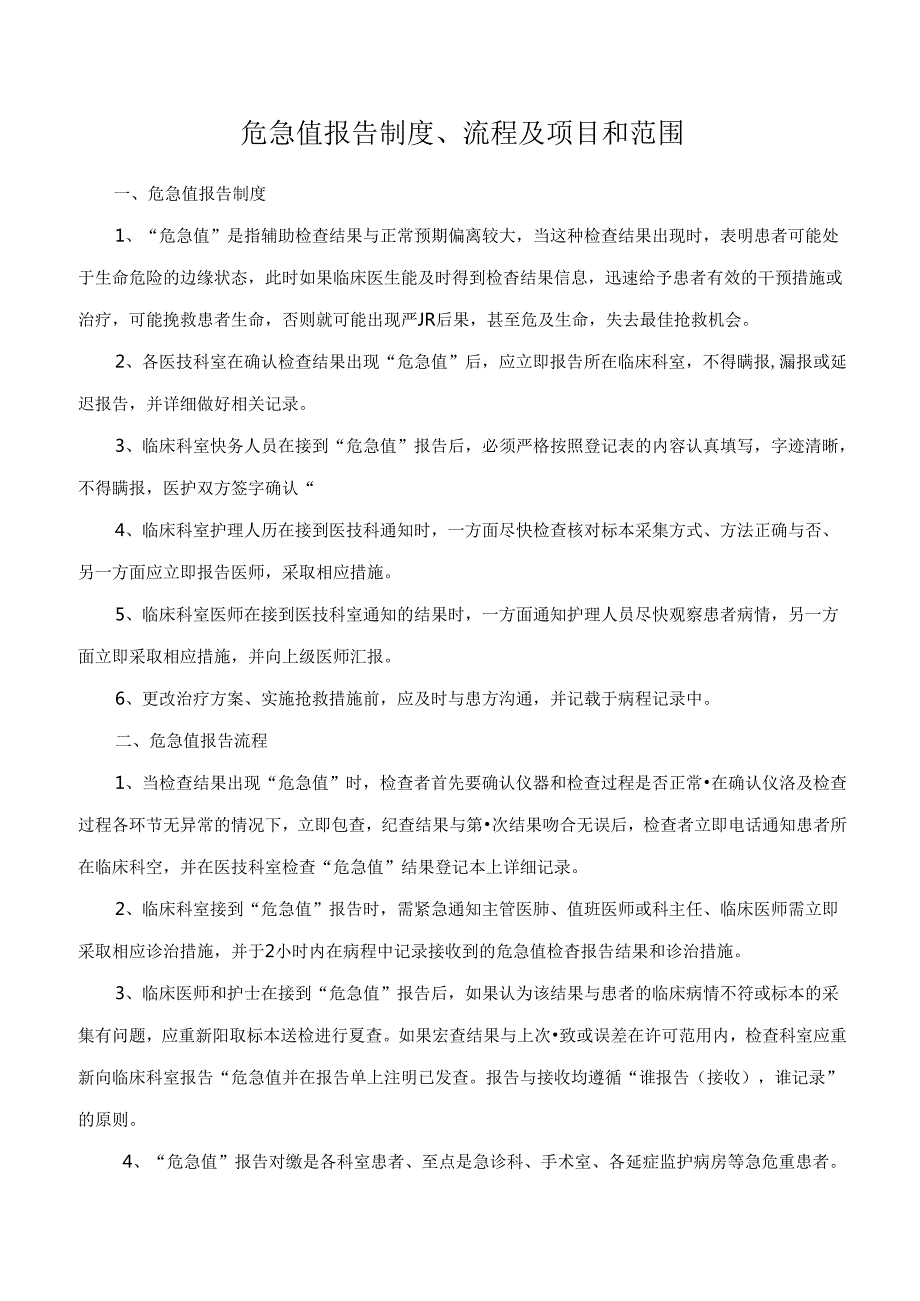 危急值报告制度、流程及项目和范围

一、危急值报告制度

1、“危急值”是指辅助检查结果与正常预期偏离较大，当这种检查结果出现时，表明患者可能处于生命危险的边缘状态，此时如果临床医生能及时得到检查结果信息，迅速给予患者有效的干预措施或治疗，可能挽救患者生命，否则就可能出现严JR后果，甚至危及生命，失去最佳抢救机会。

2、各医技科室在确认检查结果出现“危急值”后，应立即报告所在临床科室，不得瞒报,漏报或延迟报告，并详细做好相关记录。

3、临床科室快务人员在接到“危急值”报告后，必须严格按照登记表的内容认真填写，字迹清晰，不得瞒报，医护双方签字确认“

4、临床科室护理人历在接到医技科通知时，一方面尽快检查核对标本采集方式、方法正确与否、另一方面应立即报告医师，采取相应措施。

5、临床科室医师在接到医技科室通知的结果时，一方面通知护理人员尽快观察患者病情，另一方面立即采取相应措施，并向上级医师汇报。

6、更改治疗方案、实施抢救措施前，应及时与患方沟通，并记载于病程记录中。

二、危急值报告流程

1、当检查结果出现“危急值”时，检查者首先要确认仪器和检查过程是否正常•在确认仪洛及检查过程各环节无异常的情况下，立即包查，纪查结果与第•次结果吻合无误后，检查者立即电话通知患者所在临床科空，并在医技科室检查“危急值”结果登记本上详细记录。

2、临床科室接到“危急值”报告时，需紧急通知主管医肺、值班医师或科主任、临床医师需立即采取相应诊治措施，并于2小时内在病程中记录接收到的危急值检查报告结果和诊治措施。

3、临床医师和护士在接到“危急值”报告后，如果认为该结果与患者的临床病情不符或标本的采集有问题，应重新阳取标本送检进行夏查。如果宏查结果与上次•致或误差在许可范用内，检查科室应重新向临床科室报告“危急值并在报告单上注明已发查。报告与接收均遵循“谁报告（接收），谁记录”的原则。

4、“危急值”报告对缴是各科室患者、至点是急诊科、手术室、各延症监护病房等急危重患者。